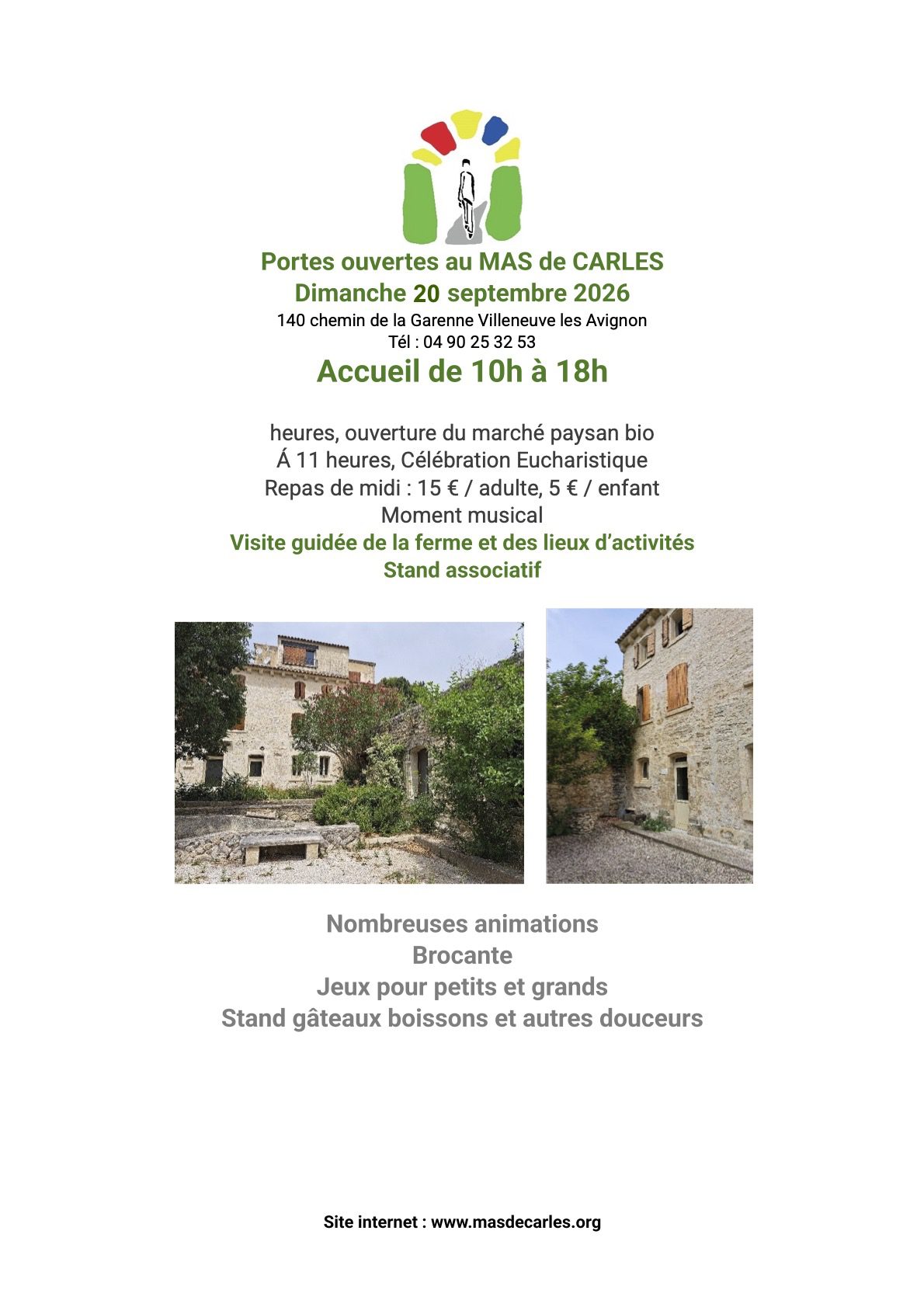 Portes ouvertes au MAS de CARLES
Dimanche 20 septembre 2026
140 chemin de la Garenne Villeneuve les Avignon
Tél : 04 90 25 32 53
Accueil de 10h à 18h

heures, ouverture du marché paysan bio
Á 11 heures, Célébration Eucharistique
Repas de midi : 15 € / adulte, 5 € / enfant
Moment musical
Visite guidée de la ferme et des lieux d'activités
Stand associatif

Nombreuses animations
Brocante
Jeux pour petits et grands
Stand gâteaux boissons et autres douceurs

Site internet : www.masdecarles.org